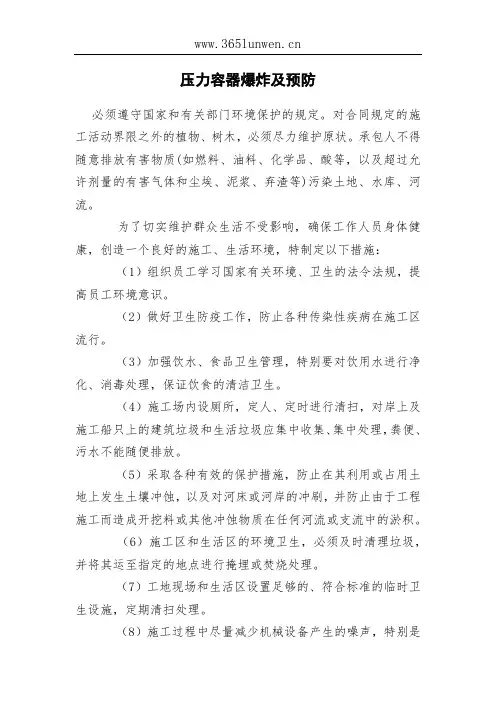 www.365lunwen.cn

压力容器爆炸及预防

必须遵守国家和有关部门环境保护的规定。对合同规定的施工活动界限之外的植物、树木，必须尽力维护原状。承包人不得随意排放有害物质(如燃料、油料、化学品、酸等，以及超过允许剂量的有害气体和尘埃、泥浆、弃渣等)污染土地、水库、河流。

为了切实维护群众生活不受影响，确保工作人员身体健康，创造一个良好的施工、生活环境，特制定以下措施：

（1）组织员工学习国家有关环境、卫生的法令法规，提高员工环境意识。

（2）做好卫生防疫工作，防止各种传染性疾病在施工区流行。

（3）加强饮水、食品卫生管理，特别要对饮用水进行净化、消毒处理，保证饮食的清洁卫生。

（4）施工场内设厕所，定人、定时进行清扫，对岸上及施工船只上的建筑垃圾和生活垃圾应集中收集、集中处理，粪便、污水不能随便排放。

（5）采取各种有效的保护措施，防止在其利用或占用土地上发生土壤冲蚀，以及对河床或河岸的冲刷，并防止由于工程施工而造成开挖料或其他冲蚀物质在任何河流或支流中的淤积。

（6）施工区和生活区的环境卫生，必须及时清理垃圾，并将其运至指定的地点进行掩埋或焚烧处理。

（7）工地现场和生活区设置足够的、符合标准的临时卫生设施，定期清扫处理。

（8）施工过程中尽量减少机械设备产生的噪声，特别是